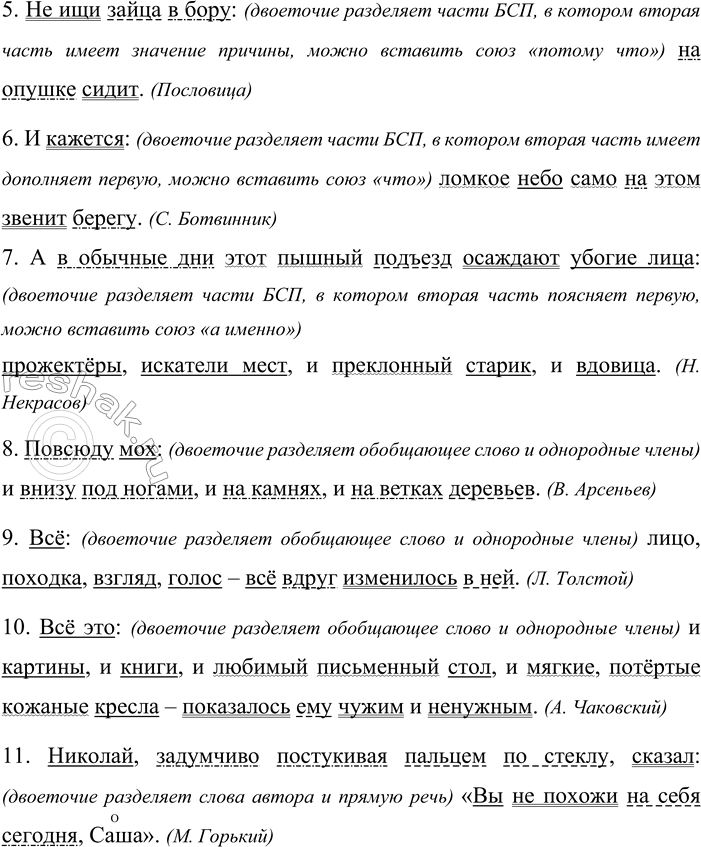 5. Не ищи зайца в бору: (двоеточие разделяет части БСП, в котором вторая часть имеет значение причины, можно вставить союз «потому что») на опушке сидит. (Пословица)

6. И кажется: (двоеточие разделяет части БСП, в котором вторая часть имеет дополняет первую, можно вставить союз «что») ломкое небо само на этом звенит берегу. (С. Ботвинник)

7. А в обычные дни этот пышный подъезд осаждают убогие лица: (двоеточие разделяет части БСП, в котором вторая часть поясняет первую, можно вставить союз «а именно»)
прожектёры, искатели мест, и преклонный старик, и вдовица. (Н. Некрасов)

8. Повсюду мох: (двоеточие разделяет обобщающее слово и однородные члены) и внизу под ногами, и на камнях, и на ветках деревьев. (В. Арсеньев)

9. Всё: (двоеточие разделяет обобщающее слово и однородные члены) лицо, походка, взгляд, голос – всё вдруг изменилось в ней. (Л. Толстой)

10. Всё это: (двоеточие разделяет обобщающее слово и однородные члены) и картины, и книги, и любимый письменный стол, и мягкие, потёртые кожаные кресла – показалось ему чужим и ненужным. (А. Чаковский)

11. Николай, задумчиво постукивая пальцем по стеклу, сказал: (двоеточие разделяет слова автора и прямую речь) «Вы не похожи на себя сегодня, Саша». (М. Горький)

о

reshak.ru